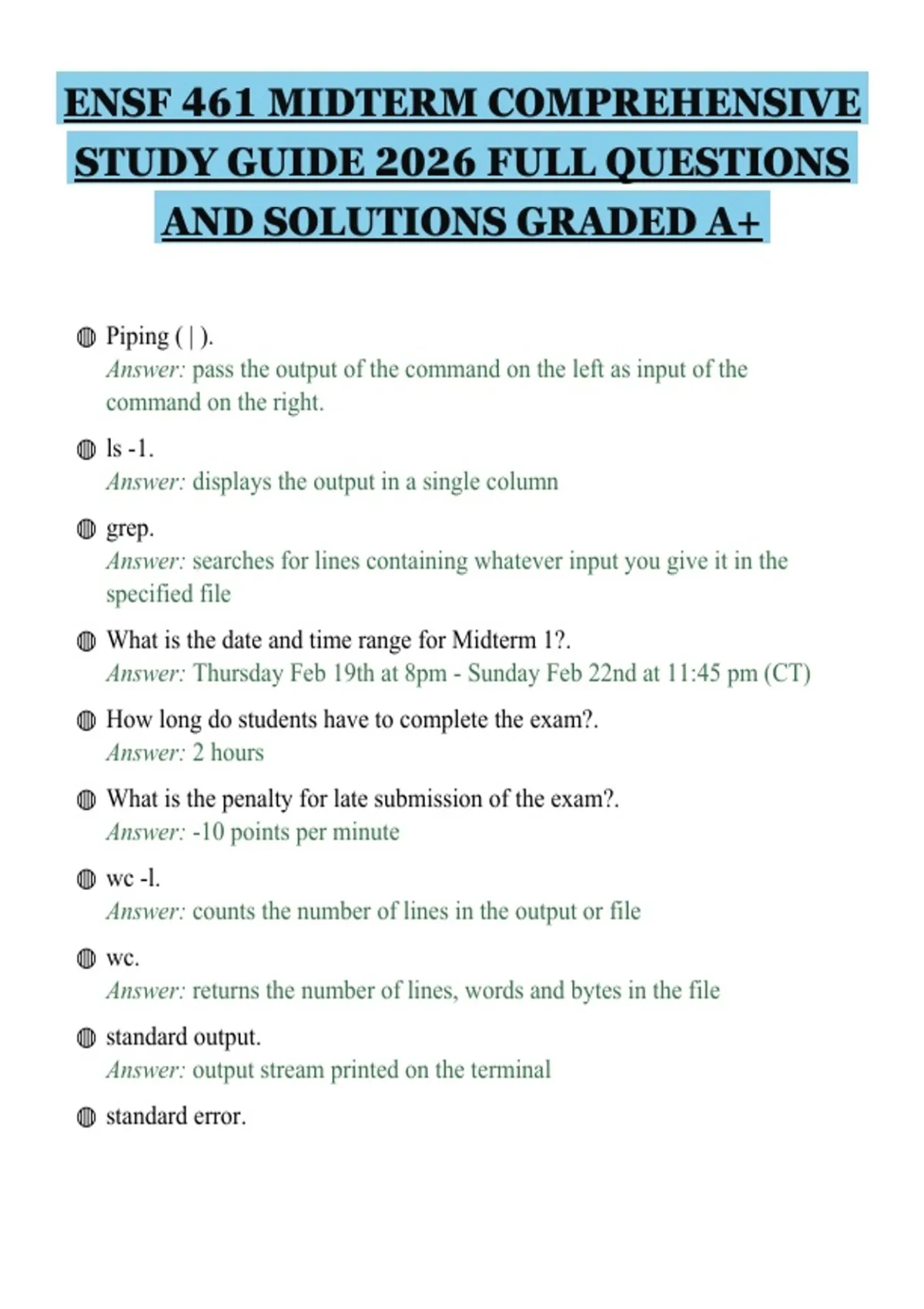 ENSF 461 MIDTERM COMPREHENSIVE STUDY GUIDE 2026 FULL QUESTIONS AND SOLUTIONS GRADED A+

Piping ( | ).
Answer: pass the output of the command on the left as input of the command on the right.

ls -1.
Answer: displays the output in a single column

grep.
Answer: searches for lines containing whatever input you give it in the specified file

What is the date and time range for Midterm 1?.
Answer: Thursday Feb 19th at 8pm - Sunday Feb 22nd at 11:45 pm (CT)

How long do students have to complete the exam?.
Answer: 2 hours

What is the penalty for late submission of the exam?.
Answer: -10 points per minute

wc -l.
Answer: counts the number of lines in the output or file

wc.
Answer: returns the number of lines, words and bytes in the file

standard output.
Answer: output stream printed on the terminal

standard error.